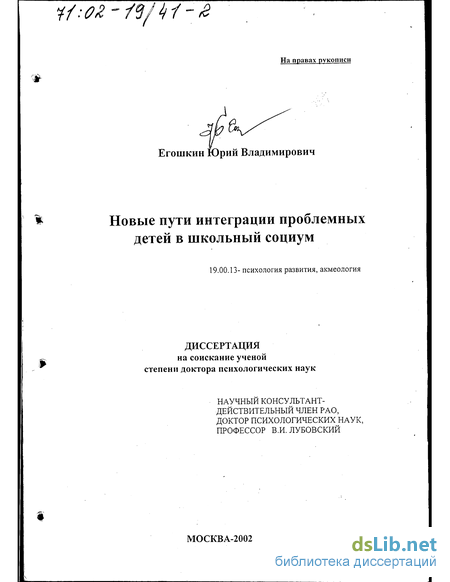 71:02-19/41-2

На правах рукописи

Егошкин Юрий Владимирович

Новые пути интеграции проблемных детей в школьный социум

19.00.13- психология развития, акмеология

ДИССЕРТАЦИЯ
на соискание ученой
степени доктора психологических наук

НАУЧНЫЙ КОНСУЛЬТАНТ-
ДЕЙСТВИТЕЛЬНЫЙ ЧЛЕН РАО,
ДОКТОР ПСИХОЛОГИЧЕСКИХ НАУК,
ПРОФЕССОР В.И. ЛУБОВСКИЙ

МОСКВА-2002

dsLib.net
библиотека диссертаций